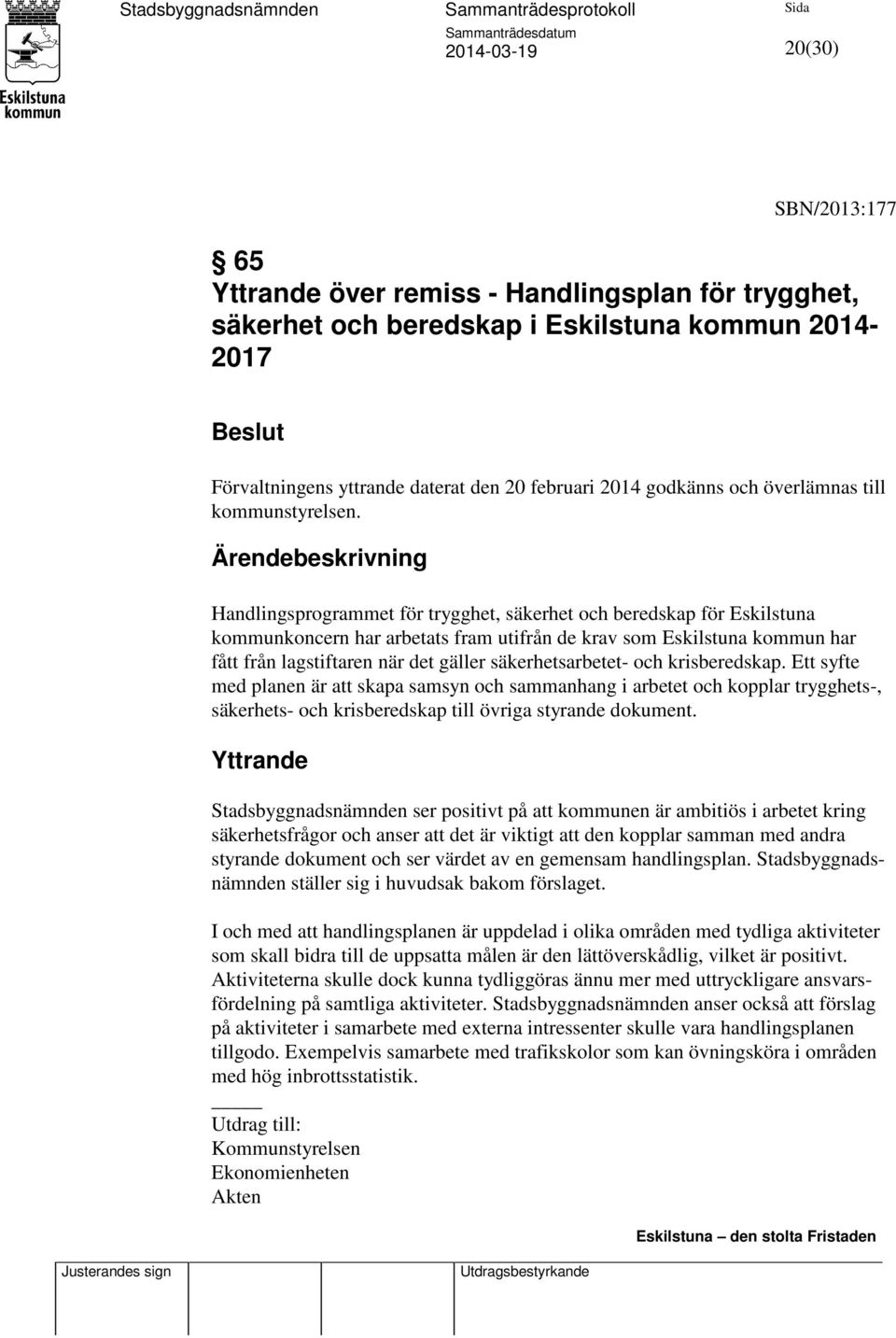 Eskilstuna kommun

Stadsbyggnadsnämnden

Sammanträdesprotokoll

Sammanträdesdatum
2014-03-19

Sida
20(30)

SBN/2013:177

§ 65
Yttrande över remiss - Handlingsplan för trygghet, säkerhet och beredskap i Eskilstuna kommun 2014-2017

Beslut

Förvaltningens yttrande daterat den 20 februari 2014 godkänns och överlämnas till kommunstyrelsen.

Ärendebeskrivning

Handlingsprogrammet för trygghet, säkerhet och beredskap för Eskilstuna kommunkoncern har arbetats fram utifrån de krav som Eskilstuna kommun har fått från lagstiftaren när det gäller säkerhetsarbetet- och krisberedskap. Ett syfte med planen är att skapa samsyn och sammanhang i arbetet och kopplar trygghets-, säkerhets- och krisberedskap till övriga styrande dokument.

Yttrande

Stadsbyggnadsnämnden ser positivt på att kommunen är ambitiös i arbetet kring säkerhetsfrågor och anser att det är viktigt att den kopplar samman med andra styrande dokument och ser värdet av en gemensam handlingsplan. Stadsbyggnadsnämnden ställer sig i huvudsak bakom förslaget.

I och med att handlingsplanen är uppdelad i olika områden med tydliga aktiviteter som skall bidra till de uppsatta målen är den lättöverskådlig, vilket är positivt. Aktiviteterna skulle dock kunna tydliggöras ännu mer med uttryckligare ansvarsfördelning på samtliga aktiviteter. Stadsbyggnadsnämnden anser också att förslag på aktiviteter i samarbete med externa intressenter skulle vara handlingsplanen tillgodo. Exempelvis samarbete med trafikskolor som kan övningsköra i områden med hög inbrottsstatistik.

Utdrag till:
Kommunstyrelsen
Ekonomienheten
Akten

Eskilstuna – den stolta Fristaden

Justerandes sign

Utdragsbestyrkande